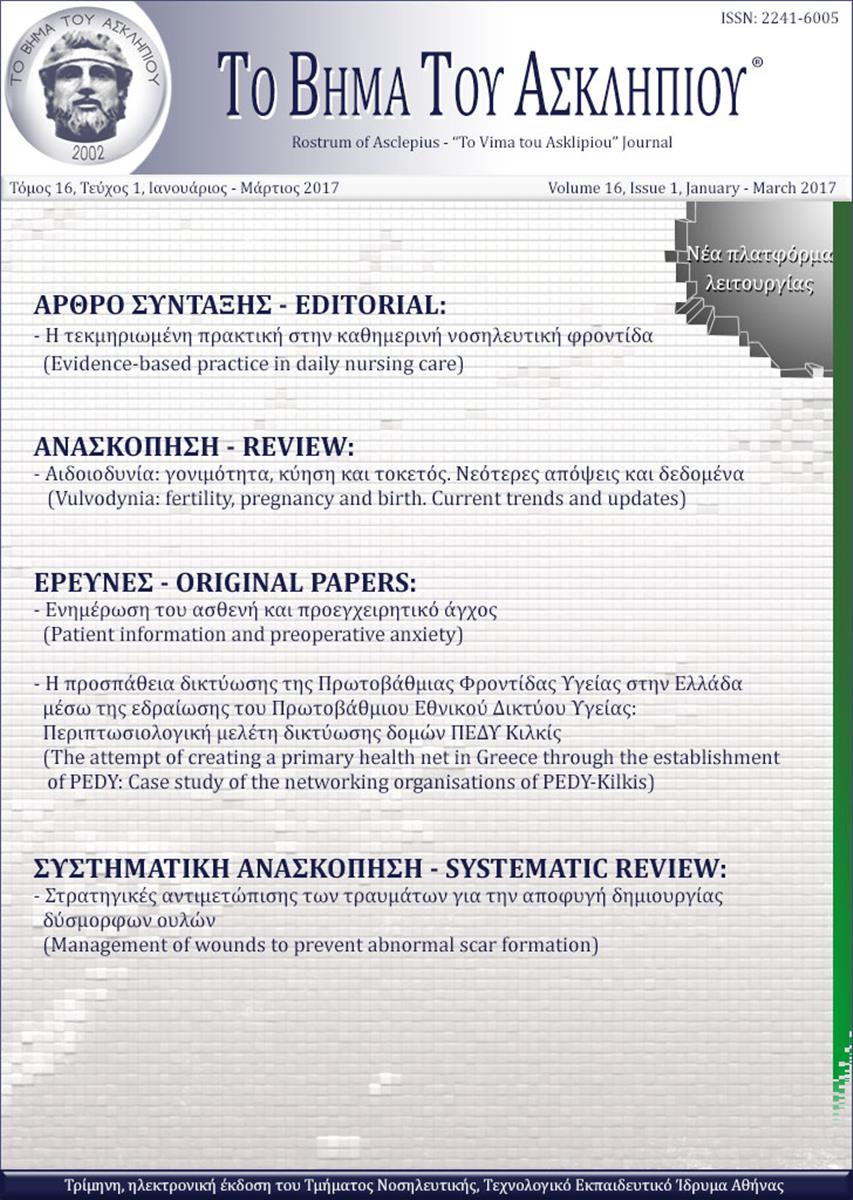 ΤΟ ΒΗΜΑ ΤΟΥ ΑΣΚΛΗΠΙΟΥ
2002

ISSN: 2241-6005

ΤΟ ΒΗΜΑ ΤΟΥ ΑΣΚΛΗΠΙΟΥ®

Rostrum of Asclepius - "To Vima tou Asklipiou" Journal

Τόμος 16, Τεύχος 1, Ιανουάριος - Μάρτιος 2017

Volume 16, Issue 1, January - March 2017

Νέα πλατφόρμα λειτουργίας

ΑΡΘΡΟ ΣΥΝΤΑΞΗΣ - EDITORIAL:
- Η τεκμηριωμένη πρακτική στην καθημερινή νοσηλευτική φροντίδα (Evidence-based practice in daily nursing care)

ΑΝΑΣΚΟΠΗΣΗ - REVIEW:
- Αιδοιοδυνία: γονιμότητα, κύηση και τοκετός. Νεότερες απόψεις και δεδομένα (Vulvodynia: fertility, pregnancy and birth. Current trends and updates)

ΕΡΕΥΝΕΣ - ORIGINAL PAPERS:
- Ενημέρωση του ασθενή και προεγχειρητικό άγχος (Patient information and preoperative anxiety)

- Η προσπάθεια δικτύωσης της Πρωτοβάθμιας Φροντίδας Υγείας στην Ελλάδα μέσω της εδραίωσης του Πρωτοβάθμιου Εθνικού Δικτύου Υγείας: Περιπτωσιολογική μελέτη δικτύωσης δομών ΠΕΔΥ Κιλκίς (The attempt of creating a primary health net in Greece through the establishment of PEDY: Case study of the networking organisations of PEDY-Kilkis)

ΣΥΣΤΗΜΑΤΙΚΗ ΑΝΑΣΚΟΠΗΣΗ - SYSTEMATIC REVIEW:
- Στρατηγικές αντιμετώπισης των τραυμάτων για την αποφυγή δημιουργίας δύσμορφων ουλών (Management of wounds to prevent abnormal scar formation)

Τρίμηνη, ηλεκτρονική έκδοση του Τμήματος Νοσηλευτικής, Τεχνολογικό Εκπαιδευτικό Ίδρυμα Αθήνας